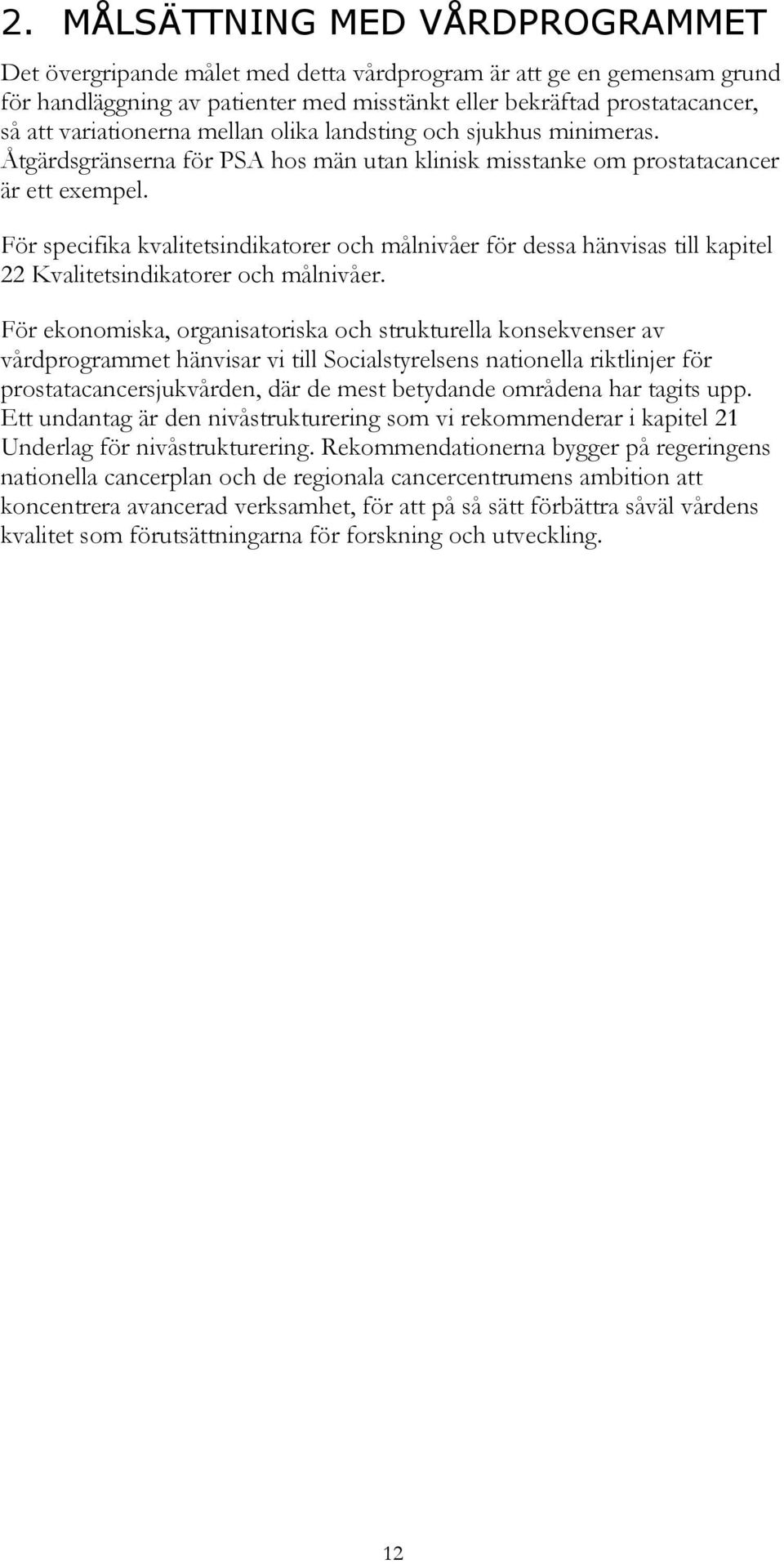 2. MÅLSÄTTNING MED VÅRDPROGRAMMET

Det övergripande målet med detta vårdprogram är att ge en gemensam grund för handläggning av patienter med misstänkt eller bekräftad prostatacancer, så att variationerna mellan olika landsting och sjukhus minimeras. Åtgärdsgränserna för PSA hos män utan klinisk misstanke om prostatacancer är ett exempel.

För specifika kvalitetsindikatorer och målnivåer för dessa hänvisas till kapitel 22 Kvalitetsindikatorer och målnivåer.

För ekonomiska, organisatoriska och strukturella konsekvenser av vårdprogrammet hänvisar vi till Socialstyrelsens nationella riktlinjer för prostatacancersjukvården, där de mest betydande områdena har tagits upp. Ett undantag är den nivåstrukturering som vi rekommenderar i kapitel 21 Underlag för nivåstrukturering. Rekommendationerna bygger på regeringens nationella cancerplan och de regionala cancercentrumens ambition att koncentrera avancerad verksamhet, för att på så sätt förbättra såväl vårdens kvalitet som förutsättningarna för forskning och utveckling.

12